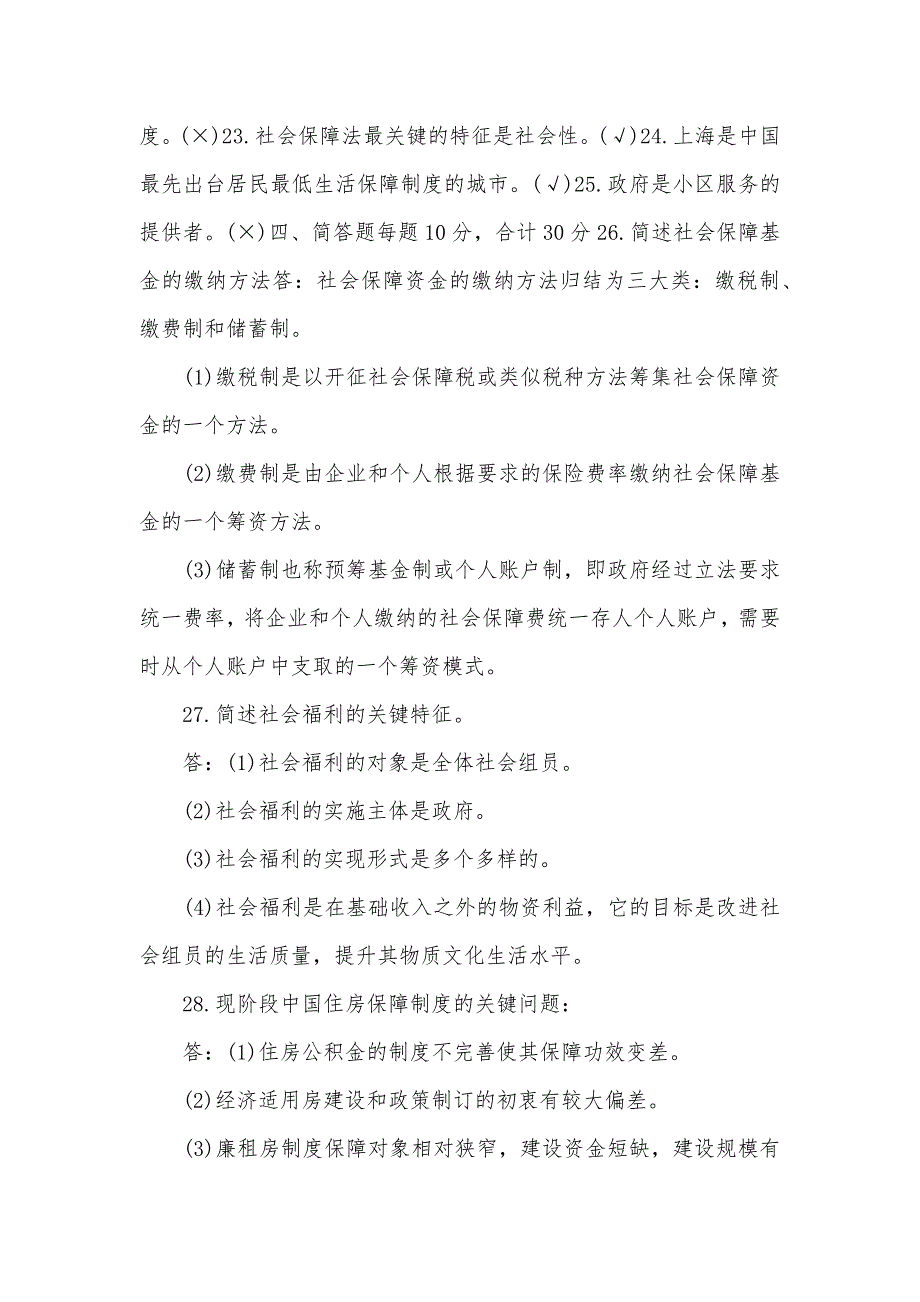 度。(×)23.社会保障法最关键的特征是社会性。(√)24.上海是中国最先出台居民最低生活保障制度的城市。(√)25.政府是小区服务的提供者。(×)四、简答题每题10分，合计30分26.简述社会保障基金的缴纳方法答：社会保障资金的缴纳方法归结为三大类：缴税制、缴费制和储蓄制。

(1)缴税制是以开征社会保障税或类似税种方法筹集社会保障资金的一个方法。

(2)缴费制是由企业和个人根据要求的保险费率缴纳社会保障基金的一个筹资方法。

(3)储蓄制也称预筹基金制或个人账户制，即政府经过立法要求统一费率，将企业和个人缴纳的社会保障费统一存人个人账户，需要时从个人账户中支取的一个筹资模式。

27.简述社会福利的关键特征。

答：(1)社会福利的对象是全体社会组员。

(2)社会福利的实施主体是政府。

(3)社会福利的实现形式是多个多样的。

(4)社会福利是在基础收入之外的物资利益，它的目标是改进社会组员的生活质量，提升其物质文化生活水平。

28.现阶段中国住房保障制度的关键问题：

答：(1)住房公积金的制度不完善使其保障功效变差。

(2)经济适用房建设和政策制订的初衷有较大偏差。

(3)廉租房制度保障对象相对狭窄，建设资金短缺，建设规模有